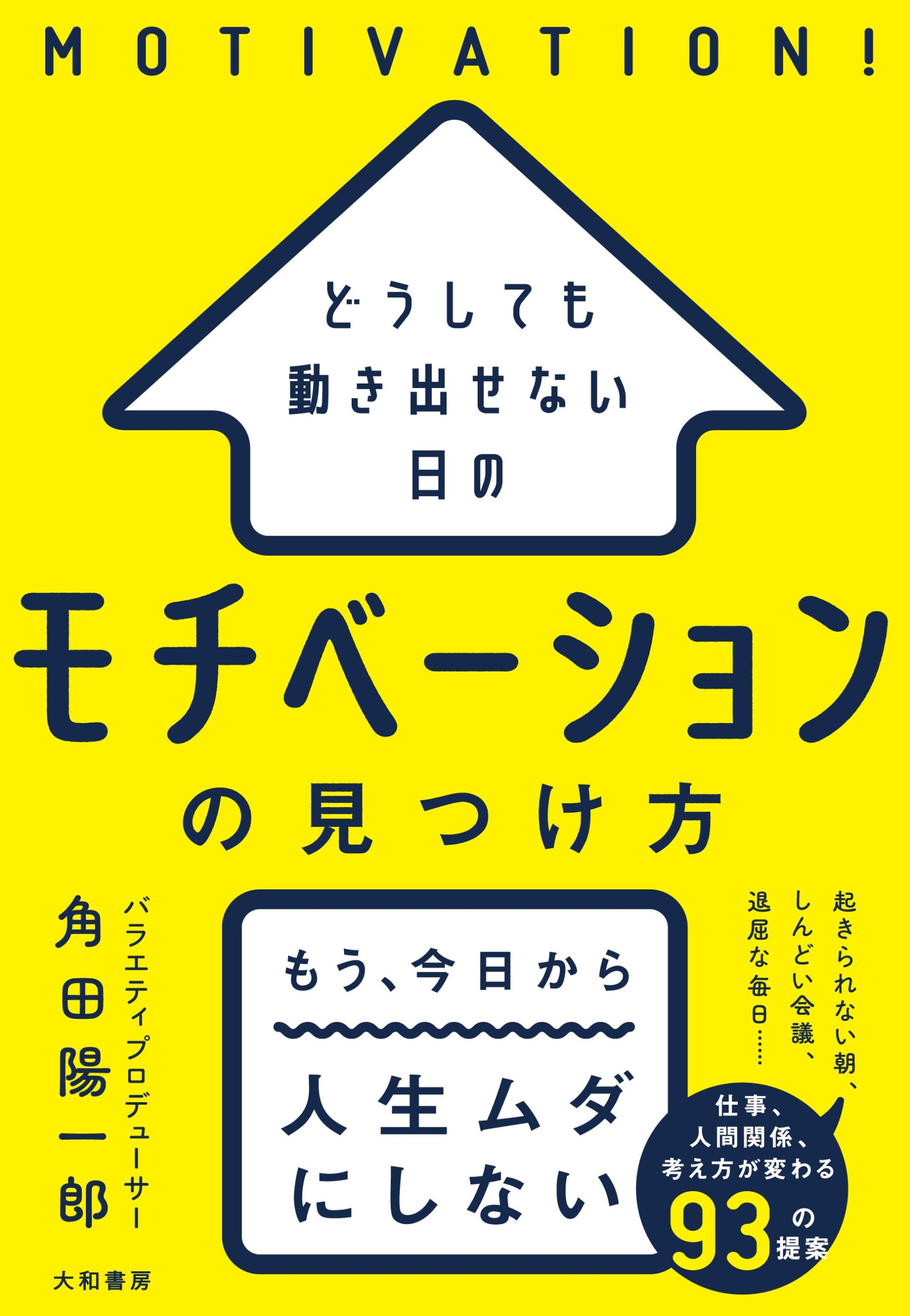 MOTIVATION!

どうしても
動き出せない
日の

モチベーション
の見つけ方

起きられない朝、
しんどい会議、
退屈な毎日……

もう、今日から

人生ムダ
にしない

仕事、
人間関係、
考え方が変わる
93の提案

バラエティプロデューサー
角田陽一郎

大和書房